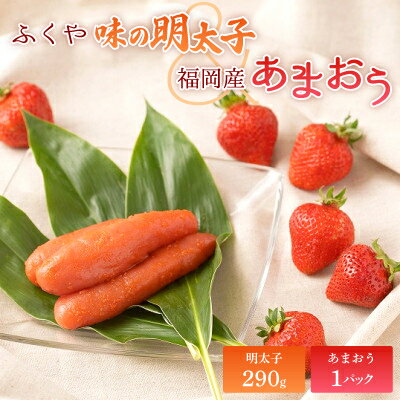 ふくや 味の明太子
&
福岡産 あまおう

明太子
290g

あまおう
1パック